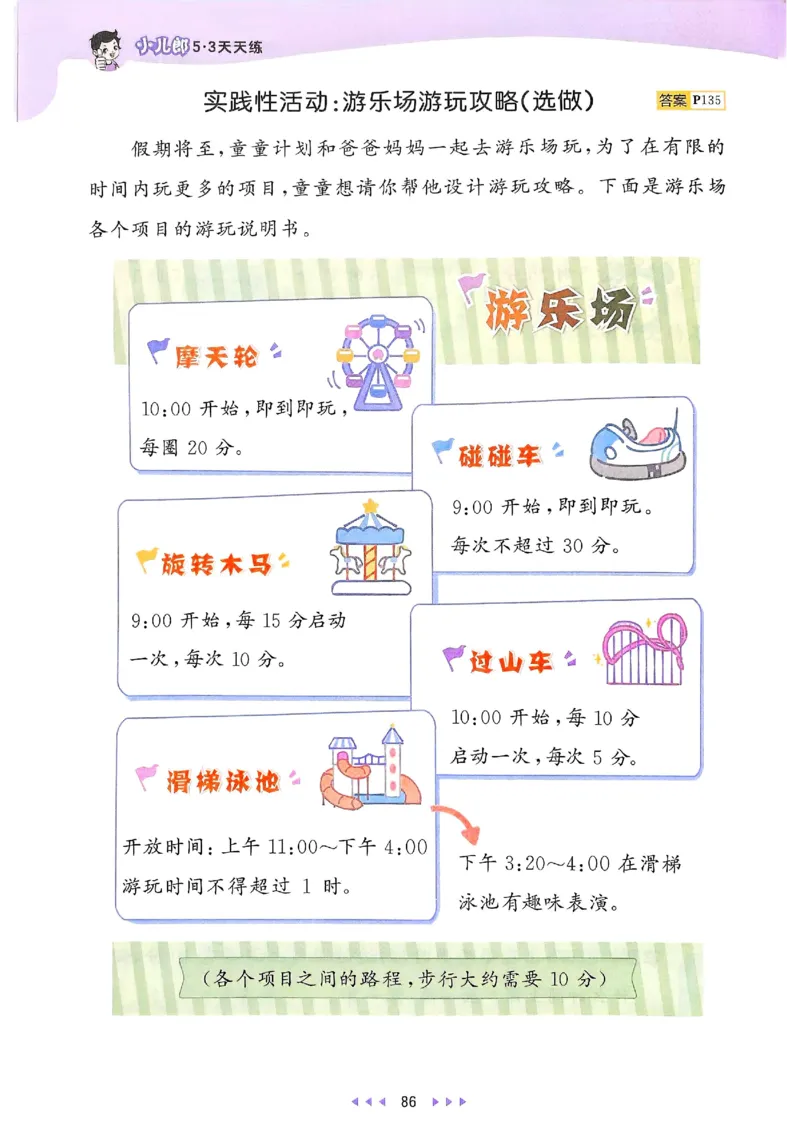 小儿郎 5·3天天练

实践性活动：游乐场游玩攻略（选做） 答案 P135

假期将至，童童计划和爸爸妈妈一起去游乐场玩，为了在有限的时间内玩更多的项目，童童想请你帮他设计游玩攻略。下面是游乐场各个项目的游玩说明书。

游乐场

摩天轮
10:00 开始，即到即玩，每圈 20 分。

碰碰车
9:00 开始，即到即玩。每次不超过 30 分。

旋转木马
9:00 开始，每 15 分启动一次，每次 10 分。

过山车
10:00 开始，每 10 分启动一次，每次 5 分。

滑梯泳池
开放时间：上午 11:00～下午 4:00
游玩时间不得超过 1 时。

下午 3:20～4:00 在滑梯泳池有趣味表演。

（各个项目之间的路程，步行大约需要 10 分）

86